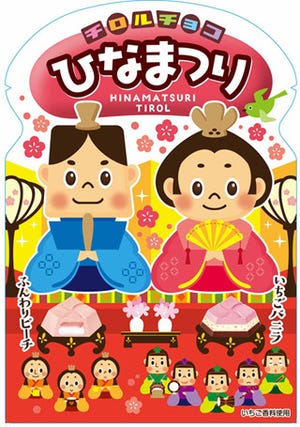 チロルチョコ
ひなまつり
HINAMATSURI
TIROL

ふんわりピーチ

いちごバニラ

いちご香料使用